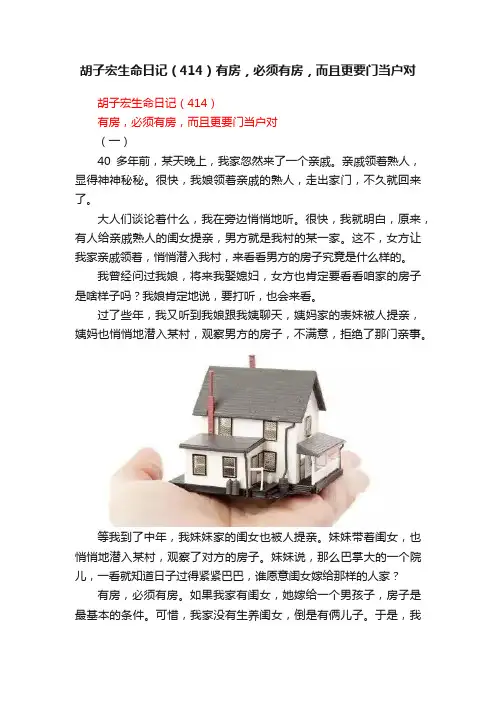 胡子宏生命日记（414）有房，必须有房，而且更要门当户对

胡子宏生命日记（414）

有房，必须有房，而且更要门当户对

（一）

40多年前，某天晚上，我家忽然来了一个亲戚。亲戚领着熟人，显得神神秘秘。很快，我娘领着亲戚的熟人，走出家门，不久就回来了。

大人们谈论着什么，我在旁边悄悄地听。很快，我就明白，原来，有人给亲戚熟人的闺女提亲，男方就是我村的某一家。这不，女方让我家亲戚领着，悄悄潜入我村，来看看男方的房子究竟是什么样的。

我曾经问过我娘，将来我娶媳妇，女方也肯定要看看咱家的房子是啥样子吗？我娘肯定地说，要打听，也会来看。

过了些年，我又听到我娘跟我姨聊天，姨妈家的表妹被人提亲，姨妈也悄悄地潜入某村，观察男方的房子，不满意，拒绝了那门亲事。

等我到了中年，我妹妹家的闺女也被人提亲。妹妹带着闺女，也悄悄地潜入某村，观察了对方的房子。妹妹说，那么巴掌大的一个院儿，一看就知道日子过得紧紧巴巴，谁愿意闺女嫁给那样的人家？

有房，必须有房。如果我家有闺女，她嫁给一个男孩子，房子是最基本的条件。可惜，我家没有生养闺女，倒是有俩儿子。于是，我